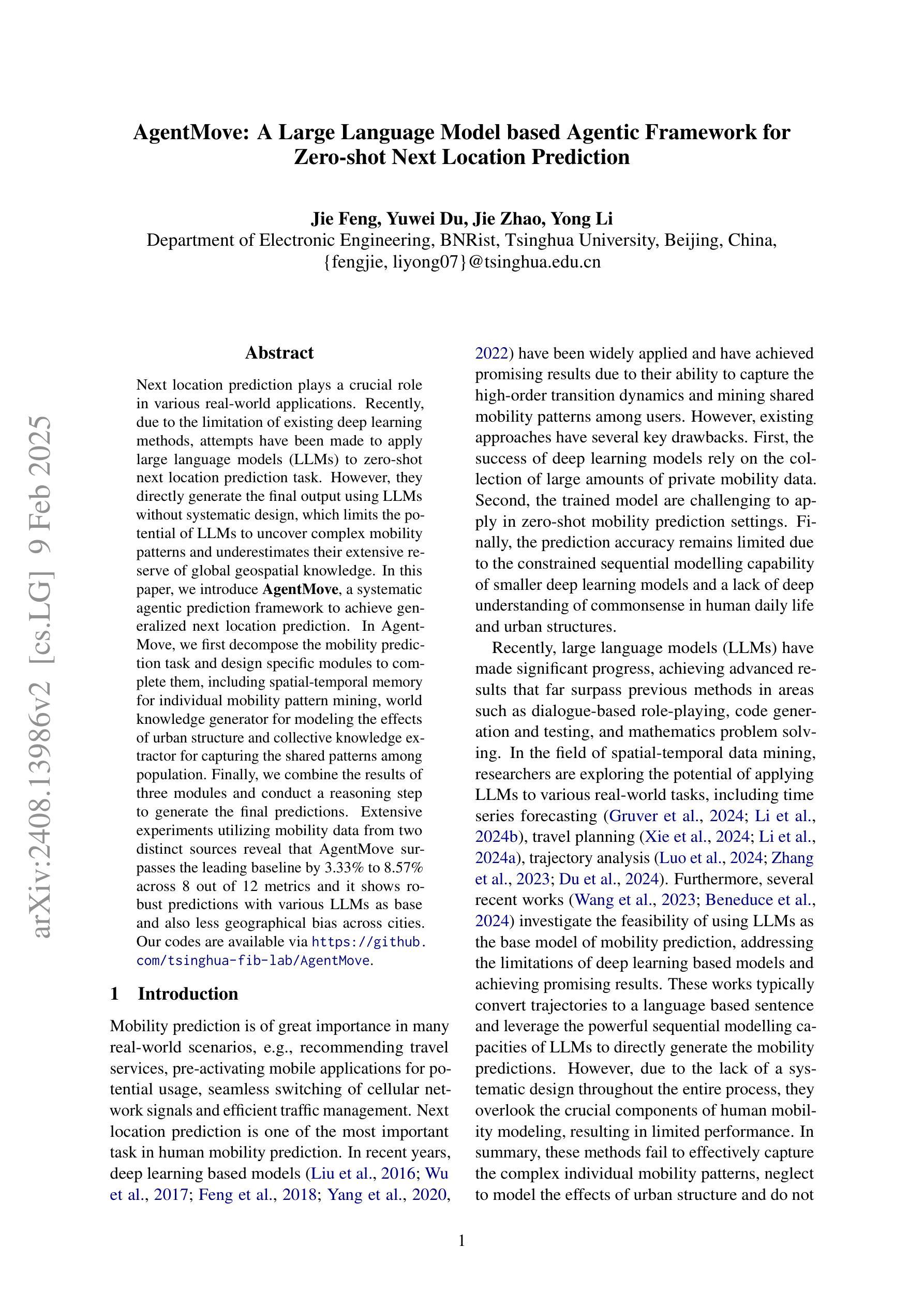 AgentMove: A Large Language Model based Agentic Framework for Zero-shot Next Location Prediction

Jie Feng, Yuwei Du, Jie Zhao, Yong Li
Department of Electronic Engineering, BNRist, Tsinghua University, Beijing, China,
{fengjie, liyong07}@tsinghua.edu.cn

arXiv:2408.13986v2 [cs.LG] 9 Feb 2025

Abstract

Next location prediction plays a crucial role in various real-world applications. Recently, due to the limitation of existing deep learning methods, attempts have been made to apply large language models (LLMs) to zero-shot next location prediction task. However, they directly generate the final output using LLMs without systematic design, which limits the potential of LLMs to uncover complex mobility patterns and underestimates their extensive reserve of global geospatial knowledge. In this paper, we introduce AgentMove, a systematic agentic prediction framework to achieve generalized next location prediction. In AgentMove, we first decompose the mobility prediction task and design specific modules to complete them, including spatial-temporal memory for individual mobility pattern mining, world knowledge generator for modeling the effects of urban structure and collective knowledge extractor for capturing the shared patterns among population. Finally, we combine the results of three modules and conduct a reasoning step to generate the final predictions. Extensive experiments utilizing mobility data from two distinct sources reveal that AgentMove surpasses the leading baseline by 3.33% to 8.57% across 8 out of 12 metrics and it shows robust predictions with various LLMs as base and also less geographical bias across cities. Our codes are available via https://github.com/tsinghua-fib-lab/AgentMove.

1 Introduction

Mobility prediction is of great importance in many real-world scenarios, e.g., recommending travel services, pre-activating mobile applications for potential usage, seamless switching of cellular network signals and efficient traffic management. Next location prediction is one of the most important task in human mobility prediction. In recent years, deep learning based models (Liu et al., 2016; Wu et al., 2017; Feng et al., 2018; Yang et al., 2020, 2022) have been widely applied and have achieved promising results due to their ability to capture the high-order transition dynamics and mining shared mobility patterns among users. However, existing approaches have several key drawbacks. First, the success of deep learning models rely on the collection of large amounts of private mobility data. Second, the trained model are challenging to apply in zero-shot mobility prediction settings. Finally, the prediction accuracy remains limited due to the constrained sequential modelling capability of smaller deep learning models and a lack of deep understanding of commonsense in human daily life and urban structures.

Recently, large language models (LLMs) have made significant progress, achieving advanced results that far surpass previous methods in areas such as dialogue-based role-playing, code generation and testing, and mathematics problem solving. In the field of spatial-temporal data mining, researchers are exploring the potential of applying LLMs to various real-world tasks, including time series forecasting (Gruver et al., 2024; Li et al., 2024b), travel planning (Xie et al., 2024; Li et al., 2024a), trajectory analysis (Luo et al., 2024; Zhang et al., 2023; Du et al., 2024). Furthermore, several recent works (Wang et al., 2023; Beneduce et al., 2024) investigate the feasibility of using LLMs as the base model of mobility prediction, addressing the limitations of deep learning based models and achieving promising results. These works typically convert trajectories to a language based sentence and leverage the powerful sequential modelling capacities of LLMs to directly generate the mobility predictions. However, due to the lack of a systematic design throughout the entire process, they overlook the crucial components of human mobility modeling, resulting in limited performance. In summary, these methods fail to effectively capture the complex individual mobility patterns, neglect to model the effects of urban structure and do not

1